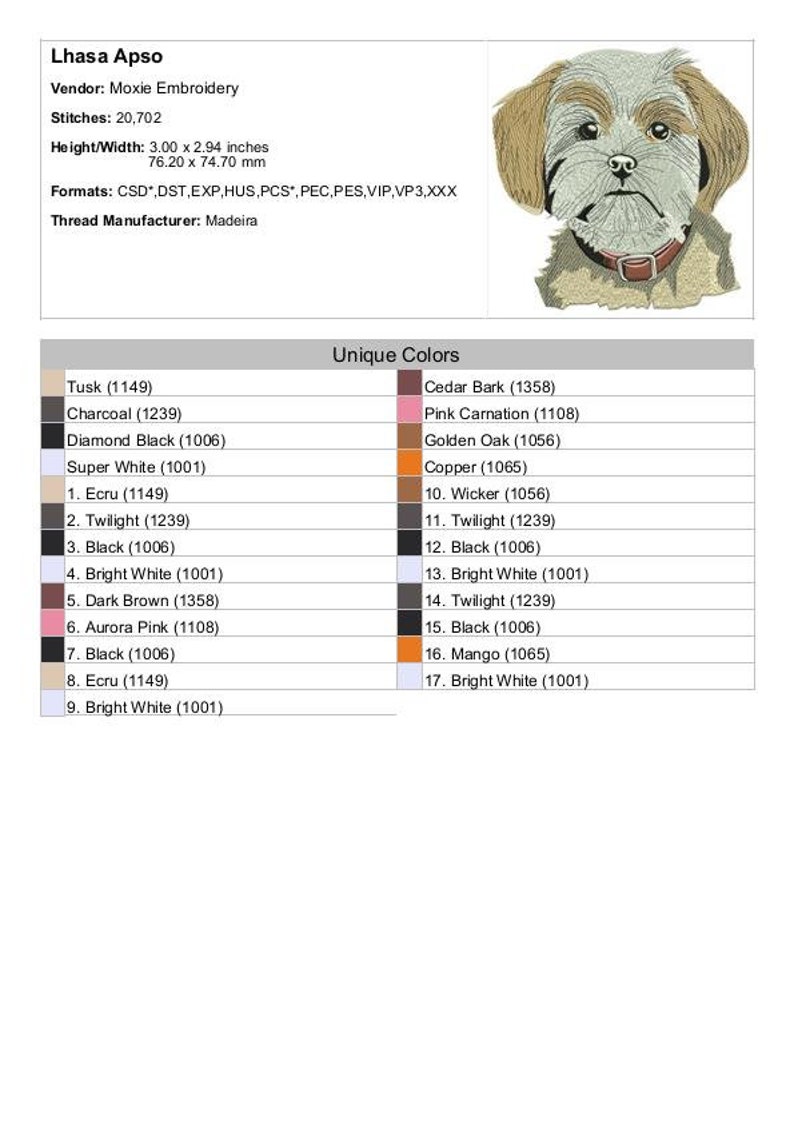 Lhasa Apso

Vendor: Moxie Embroidery

Stitches: 20,702

Height/Width: 3.00 x 2.94 inches
76.20 x 74.70 mm

Formats: CSD*,DST,EXP,HUS,PCS*,PEC,PES,VIP,VP3,XXX

Thread Manufacturer: Madeira

Unique Colors

Tusk (1149)
Charcoal (1239)
Diamond Black (1006)
Super White (1001)
1. Ecru (1149)
2. Twilight (1239)
3. Black (1006)
4. Bright White (1001)
5. Dark Brown (1358)
6. Aurora Pink (1108)
7. Black (1006)
8. Ecru (1149)
9. Bright White (1001)

Cedar Bark (1358)
Pink Carnation (1108)
Golden Oak (1056)
Copper (1065)
10. Wicker (1056)
11. Twilight (1239)
12. Black (1006)
13. Bright White (1001)
14. Twilight (1239)
15. Black (1006)
16. Mango (1065)
17. Bright White (1001)